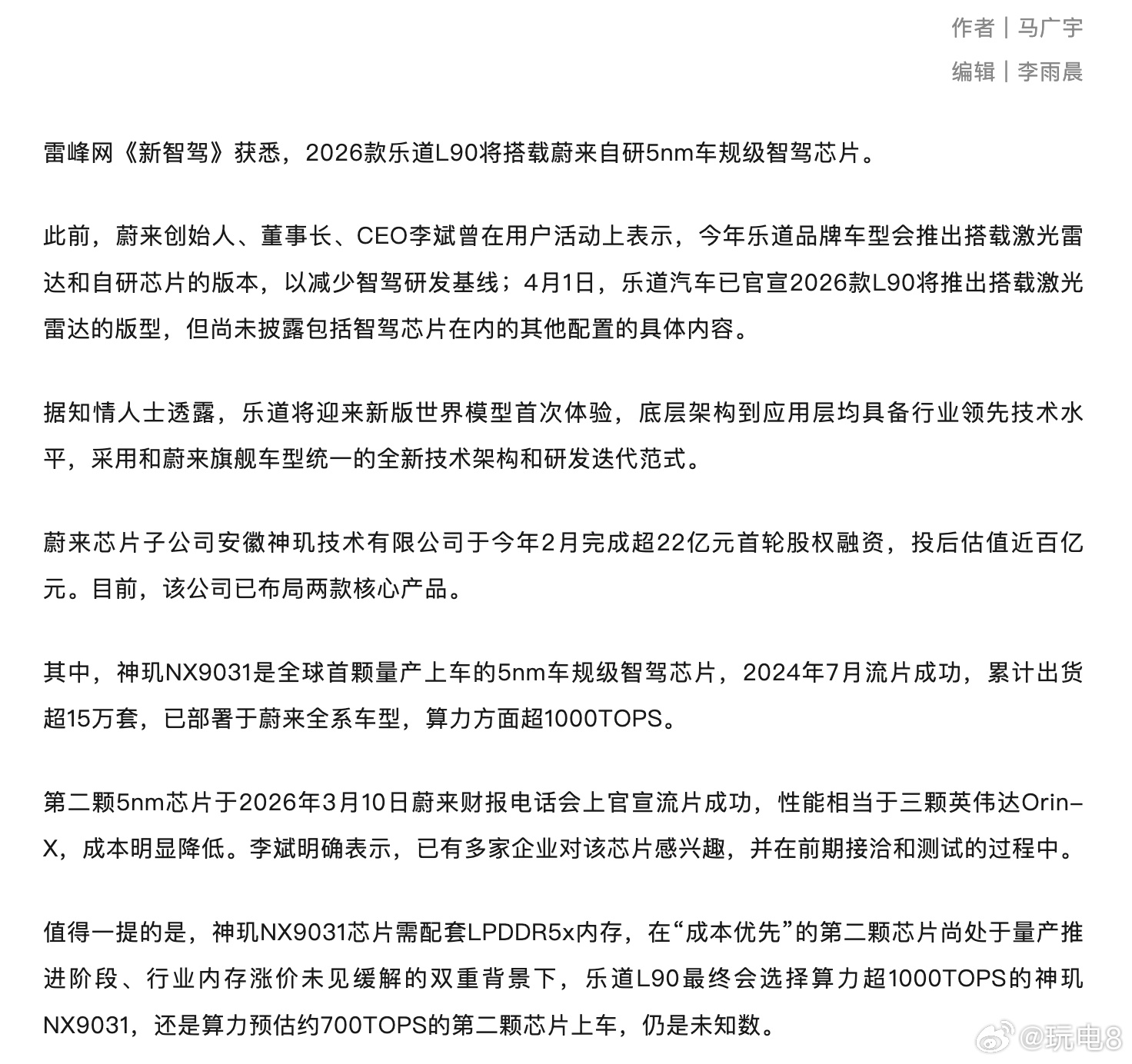 作者｜马广宇
编辑｜李雨晨

雷峰网《新智驾》获悉，2026款乐道L90将搭载蔚来自研5nm车规级智驾芯片。

此前，蔚来创始人、董事长、CEO李斌曾在用户活动上表示，今年乐道品牌车型会推出搭载激光雷达和自研芯片的版本，以减少智驾研发基线；4月1日，乐道汽车已官宣2026款L90将推出搭载激光雷达的版型，但尚未披露包括智驾芯片在内的其他配置的具体内容。

据知情人士透露，乐道将迎来新版世界模型首次体验，底层架构到应用层均具备行业领先技术水平，采用和蔚来旗舰车型统一的全新技术架构和研发迭代范式。

蔚来芯片子公司安徽神玑技术有限公司于今年2月完成超22亿元首轮股权融资，投后估值近百亿元。目前，该公司已布局两款核心产品。

其中，神玑NX9031是全球首颗量产上车的5nm车规级智驾芯片，2024年7月流片成功，累计出货超15万套，已部署于蔚来全系车型，算力方面超1000TOPS。

第二颗5nm芯片于2026年3月10日蔚来财报电话会上官宣流片成功，性能相当于三颗英伟达Orin-X，成本明显降低。李斌明确表示，已有多家企业对该芯片感兴趣，并在前期接洽和测试的过程中。

值得一提的是，神玑NX9031芯片需配套LPDDR5x内存，在“成本优先”的第二颗芯片尚处于量产推进阶段、行业内存涨价未见缓解的双重背景下，乐道L90最终会选择算力超1000TOPS的神玑NX9031，还是算力预估约700TOPS的第二颗芯片上车，仍是未知数。

@玩电8